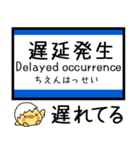 遅延発生
Delayed occurrence
ちえんはっせい

遅れてる